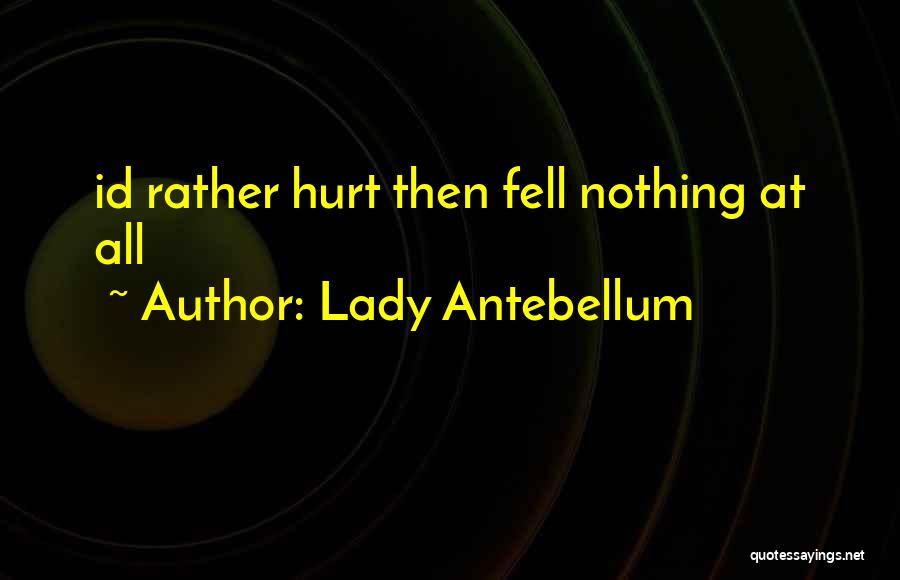 id rather hurt then fell nothing at all

~ Author: Lady Antebellum

quotessayings.net